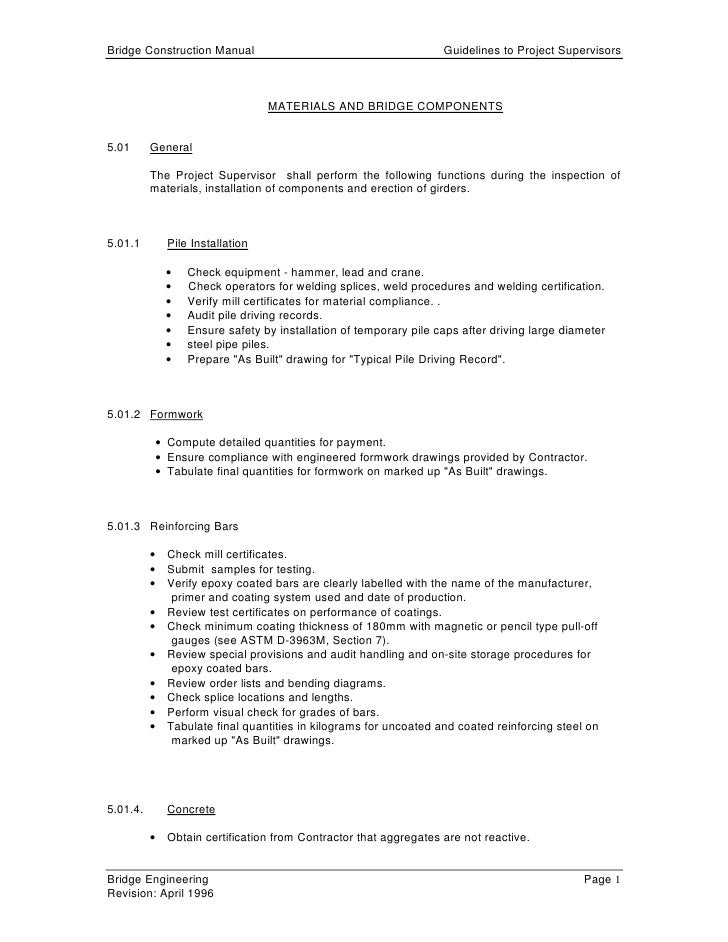 Bridge Construction Manual Guidelines to Project Supervisors

MATERIALS AND BRIDGE COMPONENTS

5.01 General

The Project Supervisor shall perform the following functions during the inspection of materials, installation of components and erection of girders.

5.01.1 Pile Installation

• Check equipment - hammer, lead and crane.
• Check operators for welding splices, weld procedures and welding certification.
• Verify mill certificates for material compliance. .
• Audit pile driving records.
• Ensure safety by installation of temporary pile caps after driving large diameter
• steel pipe piles.
• Prepare "As Built" drawing for "Typical Pile Driving Record".

5.01.2 Formwork

• Compute detailed quantities for payment.
• Ensure compliance with engineered formwork drawings provided by Contractor.
• Tabulate final quantities for formwork on marked up "As Built" drawings.

5.01.3 Reinforcing Bars

• Check mill certificates.
• Submit samples for testing.
• Verify epoxy coated bars are clearly labelled with the name of the manufacturer, primer and coating system used and date of production.
• Review test certificates on performance of coatings.
• Check minimum coating thickness of 180mm with magnetic or pencil type pull-off gauges (see ASTM D-3963M, Section 7).
• Review special provisions and audit handling and on-site storage procedures for epoxy coated bars.
• Review order lists and bending diagrams.
• Check splice locations and lengths.
• Perform visual check for grades of bars.
• Tabulate final quantities in kilograms for uncoated and coated reinforcing steel on marked up "As Built" drawings.

5.01.4. Concrete

• Obtain certification from Contractor that aggregates are not reactive.

Bridge Engineering Page 1
Revision: April 1996